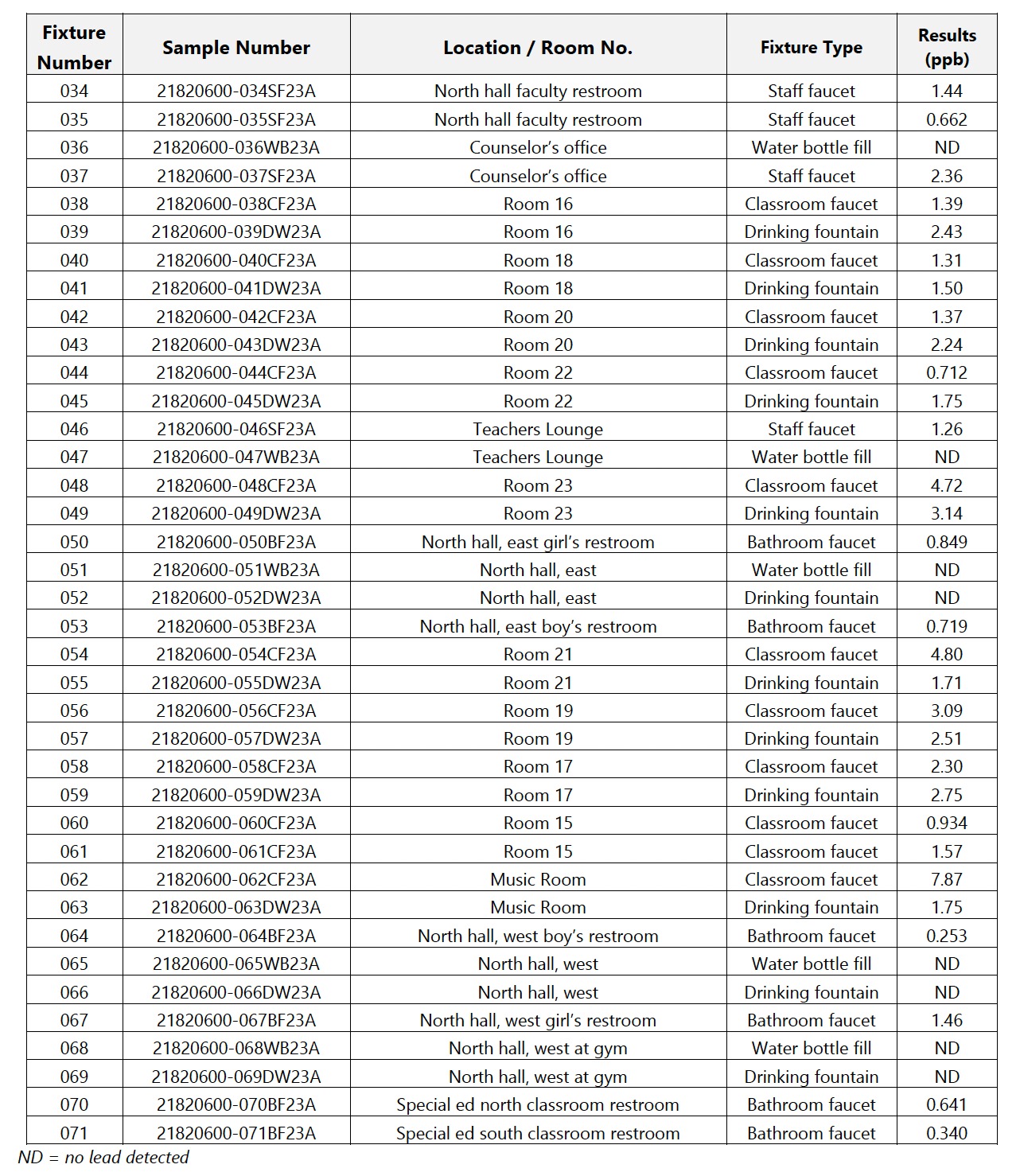 | Fixture Number | Sample Number | Location / Room No. | Fixture Type | Results (ppb) |
|---|---|---|---|---|
| 034 | 21820600-034SF23A | North hall faculty restroom | Staff faucet | 1.44 |
| 035 | 21820600-035SF23A | North hall faculty restroom | Staff faucet | 0.662 |
| 036 | 21820600-036WB23A | Counselor's office | Water bottle fill | ND |
| 037 | 21820600-037SF23A | Counselor's office | Staff faucet | 2.36 |
| 038 | 21820600-038CF23A | Room 16 | Classroom faucet | 1.39 |
| 039 | 21820600-039DW23A | Room 16 | Drinking fountain | 2.43 |
| 040 | 21820600-040CF23A | Room 18 | Classroom faucet | 1.31 |
| 041 | 21820600-041DW23A | Room 18 | Drinking fountain | 1.50 |
| 042 | 21820600-042CF23A | Room 20 | Classroom faucet | 1.37 |
| 043 | 21820600-043DW23A | Room 20 | Drinking fountain | 2.24 |
| 044 | 21820600-044CF23A | Room 22 | Classroom faucet | 0.712 |
| 045 | 21820600-045DW23A | Room 22 | Drinking fountain | 1.75 |
| 046 | 21820600-046SF23A | Teachers Lounge | Staff faucet | 1.26 |
| 047 | 21820600-047WB23A | Teachers Lounge | Water bottle fill | ND |
| 048 | 21820600-048CF23A | Room 23 | Classroom faucet | 4.72 |
| 049 | 21820600-049DW23A | Room 23 | Drinking fountain | 3.14 |
| 050 | 21820600-050BF23A | North hall, east girl's restroom | Bathroom faucet | 0.849 |
| 051 | 21820600-051WB23A | North hall, east | Water bottle fill | ND |
| 052 | 21820600-052DW23A | North hall, east | Drinking fountain | ND |
| 053 | 21820600-053BF23A | North hall, east boy's restroom | Bathroom faucet | 0.719 |
| 054 | 21820600-054CF23A | Room 21 | Classroom faucet | 4.80 |
| 055 | 21820600-055DW23A | Room 21 | Drinking fountain | 1.71 |
| 056 | 21820600-056CF23A | Room 19 | Classroom faucet | 3.09 |
| 057 | 21820600-057DW23A | Room 19 | Drinking fountain | 2.51 |
| 058 | 21820600-058CF23A | Room 17 | Classroom faucet | 2.30 |
| 059 | 21820600-059DW23A | Room 17 | Drinking fountain | 2.75 |
| 060 | 21820600-060CF23A | Room 15 | Classroom faucet | 0.934 |
| 061 | 21820600-061CF23A | Room 15 | Classroom faucet | 1.57 |
| 062 | 21820600-062CF23A | Music Room | Classroom faucet | 7.87 |
| 063 | 21820600-063DW23A | Music Room | Drinking fountain | 1.75 |
| 064 | 21820600-064BF23A | North hall, west boy's restroom | Bathroom faucet | 0.253 |
| 065 | 21820600-065WB23A | North hall, west | Water bottle fill | ND |
| 066 | 21820600-066DW23A | North hall, west | Drinking fountain | ND |
| 067 | 21820600-067BF23A | North hall, west girl's restroom | Bathroom faucet | 1.46 |
| 068 | 21820600-068WB23A | North hall, west at gym | Water bottle fill | ND |
| 069 | 21820600-069DW23A | North hall, west at gym | Drinking fountain | ND |
| 070 | 21820600-070BF23A | Special ed north classroom restroom | Bathroom faucet | 0.641 |
| 071 | 21820600-071BF23A | Special ed south classroom restroom | Bathroom faucet | 0.340 |

ND = no lead detected